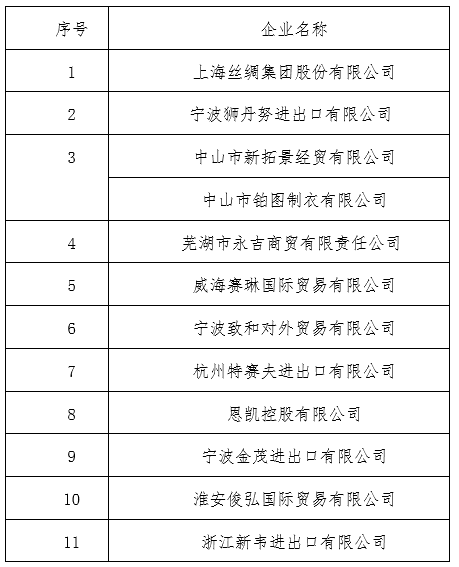 | 序号 | 企业名称 |
|---|---|
| 1 | 上海丝绸集团股份有限公司 |
| 2 | 宁波狮丹努进出口有限公司 |
| 3 | 中山市新拓景经贸有限公司 |
|  | 中山市铂图制衣有限公司 |
| 4 | 芜湖市永吉商贸有限责任公司 |
| 5 | 威海赛琳国际贸易有限公司 |
| 6 | 宁波致和对外贸易有限公司 |
| 7 | 杭州特赛夫进出口有限公司 |
| 8 | 恩凯控股有限公司 |
| 9 | 宁波金茂进出口有限公司 |
| 10 | 淮安俊弘国际贸易有限公司 |
| 11 | 浙江新韦进出口有限公司 |